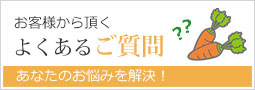 お客様から頂く
よくあるご質問

??

あなたのお悩みを解決！